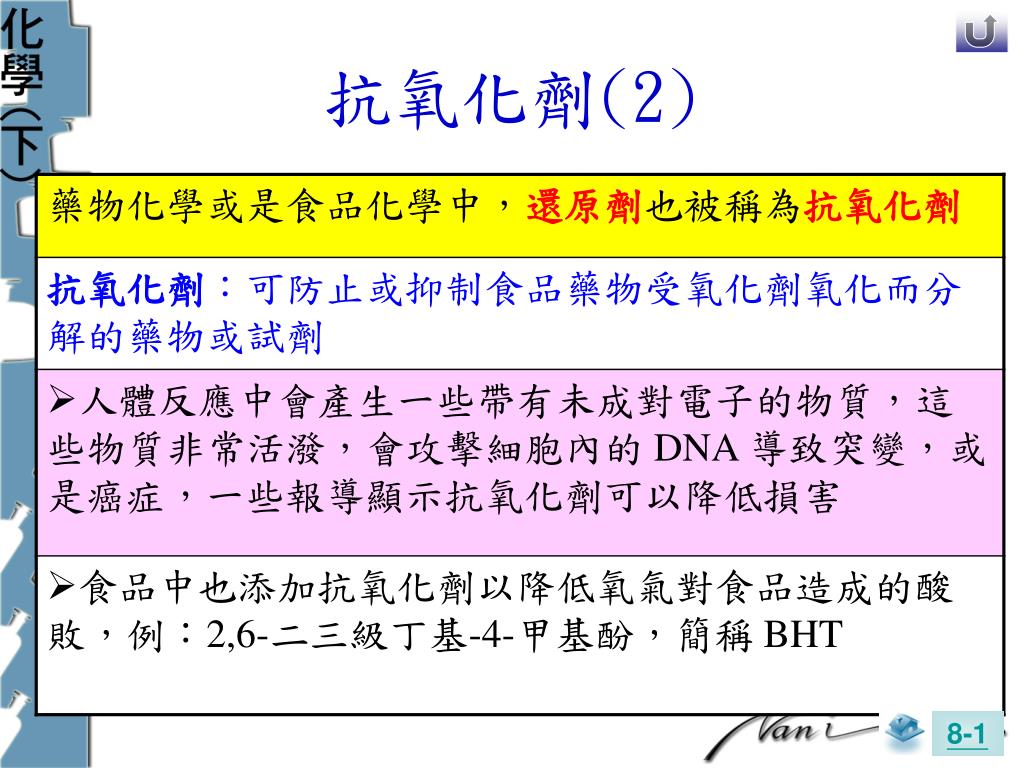 化學(下)

抗氧化劑(2)

藥物化學或是食品化學中，還原劑也被稱為抗氧化劑

抗氧化劑：可防止或抑制食品藥物受氧化劑氧化而分解的藥物或試劑

➢人體反應中會產生一些帶有未成對電子的物質，這些物質非常活潑，會攻擊細胞內的 DNA 導致突變，或是癌症，一些報導顯示抗氧化劑可以降低損害

➢食品中也添加抗氧化劑以降低氧氣對食品造成的酸敗，例：2,6-二三級丁基-4-甲基酚，簡稱 BHT

Nani

8-1